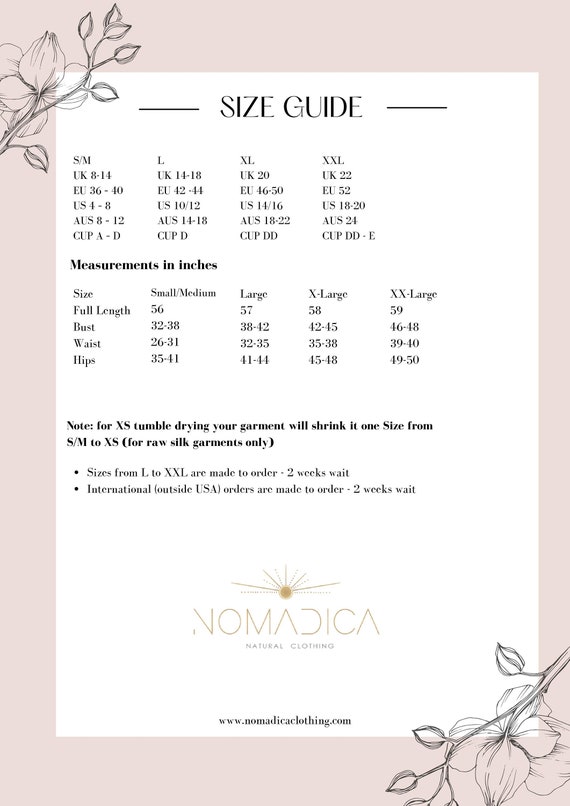 SIZE GUIDE

| S/M | L | XL | XXL |
|---|---|---|---|
| UK 8-14 | UK 14-18 | UK 20 | UK 22 |
| EU 36 - 40 | EU 42 -44 | EU 46-50 | EU 52 |
| US 4 - 8 | US 10/12 | US 14/16 | US 18-20 |
| AUS 8 - 12 | AUS 14-18 | AUS 18-22 | AUS 24 |
| CUP A - D | CUP D | CUP DD | CUP DD - E |

Measurements in inches

| Size | Small/Medium | Large | X-Large | XX-Large |
|---|---|---|---|---|
| Full Length | 56 | 57 | 58 | 59 |
| Bust | 32-38 | 38-42 | 42-45 | 46-48 |
| Waist | 26-31 | 32-35 | 35-38 | 39-40 |
| Hips | 35-41 | 41-44 | 45-48 | 49-50 |

Note: for XS tumble drying your garment will shrink it one Size from S/M to XS (for raw silk garments only)

• Sizes from L to XXL are made to order - 2 weeks wait
• International (outside USA) orders are made to order - 2 weeks wait

NOMADICA
NATURAL CLOTHING

www.nomadicaclothing.com